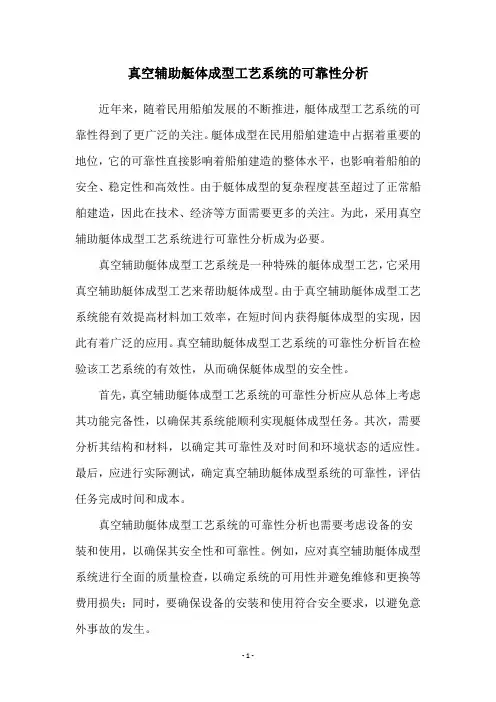 真空辅助艇体成型工艺系统的可靠性分析

近年来，随着民用船舶发展的不断推进，艇体成型工艺系统的可靠性得到了更广泛的关注。艇体成型在民用船舶建造中占据着重要的地位，它的可靠性直接影响着船舶建造的整体水平，也影响着船舶的安全、稳定性和高效性。由于艇体成型的复杂程度甚至超过了正常船舶建造，因此在技术、经济等方面需要更多的关注。为此，采用真空辅助艇体成型工艺系统进行可靠性分析成为必要。

真空辅助艇体成型工艺系统是一种特殊的艇体成型工艺，它采用真空辅助艇体成型工艺来帮助艇体成型。由于真空辅助艇体成型工艺系统能有效提高材料加工效率，在短时间内获得艇体成型的实现，因此有着广泛的应用。真空辅助艇体成型工艺系统的可靠性分析旨在检验该工艺系统的有效性，从而确保艇体成型的安全性。

首先，真空辅助艇体成型工艺系统的可靠性分析应从总体上考虑其功能完备性，以确保其系统能顺利实现艇体成型任务。其次，需要分析其结构和材料，以确定其可靠性及对时间和环境状态的适应性。最后，应进行实际测试，确定真空辅助艇体成型系统的可靠性，评估任务完成时间和成本。

真空辅助艇体成型工艺系统的可靠性分析也需要考虑设备的安装和使用，以确保其安全性和可靠性。例如，应对真空辅助艇体成型系统进行全面的质量检查，以确定系统的可用性并避免维修和更换等费用损失；同时，要确保设备的安装和使用符合安全要求，以避免意外事故的发生。

- 1 -